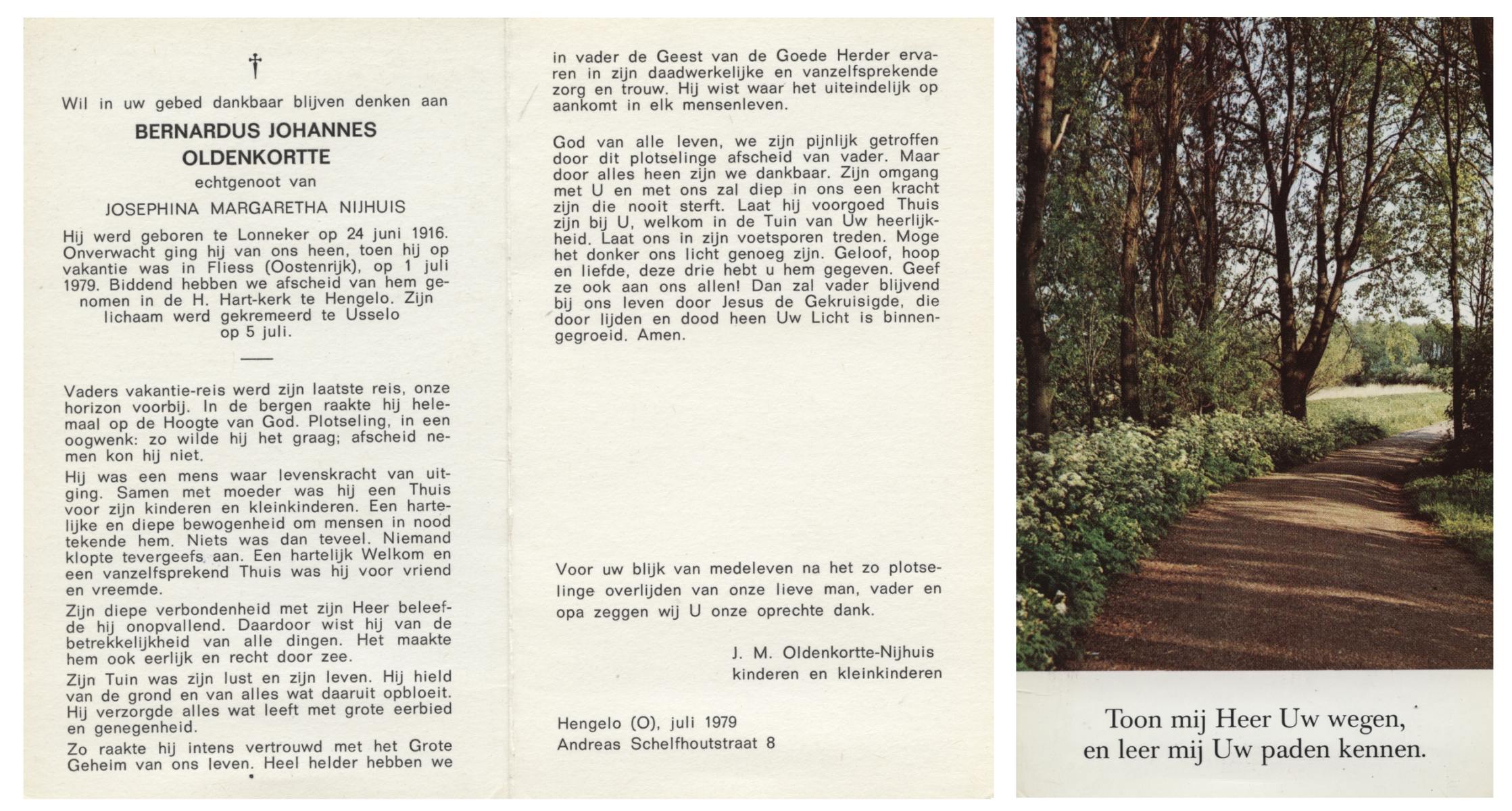 †

Wil in uw gebed dankbaar blijven denken aan

BERNARDUS JOHANNES OLDENKORTTE

echtgenoot van

JOSEPHINA MARGARETHA NIJHUIS

Hij werd geboren te Lonneker op 24 juni 1916. Onverwacht ging hij van ons heen, toen hij op vakantie was in Fliess (Oostenrijk), op 1 juli 1979. Biddend hebben we afscheid van hem genomen in de H. Hart-kerk te Hengelo. Zijn lichaam werd gekremeerd te Usselo op 5 juli.

Vaders vakantie-reis werd zijn laatste reis, onze horizon voorbij. In de bergen raakte hij helemaal op de Hoogte van God. Plotseling, in een oogwenk: zo wilde hij het graag; afscheid nemen kon hij niet.

Hij was een mens waar levenskracht van uitging. Samen met moeder was hij een Thuis voor zijn kinderen en kleinkinderen. Een hartelijke en diepe bewogenheid om mensen in nood tekende hem. Niets was dan teveel. Niemand klopte tevergeefs aan. Een hartelijk Welkom en een vanzelfsprekend Thuis was hij voor vriend en vreemde.

Zijn diepe verbondenheid met zijn Heer beleefde hij onopvallend. Daardoor wist hij van de betrekkelijkheid van alle dingen. Het maakte hem ook eerlijk en recht door zee.

Zijn Tuin was zijn lust en zijn leven. Hij hield van de grond en van alles wat daaruit opbloeit. Hij verzorgde alles wat leeft met grote eerbied en genegenheid.

Zo raakte hij intens vertrouwd met het Grote Geheim van ons leven. Heel helder hebben we in vader de Geest van de Goede Herder ervaren in zijn daadwerkelijke en vanzelfsprekende zorg en trouw. Hij wist waar het uiteindelijk op aankomt in elk mensenleven.

God van alle leven, we zijn pijnlijk getroffen door dit plotselinge afscheid van vader. Maar door alles heen zijn we dankbaar. Zijn omgang met U en met ons zal diep in ons een kracht zijn die nooit sterft. Laat hij voorgoed Thuis zijn bij U, welkom in de Tuin van Uw heerlijkheid. Laat ons in zijn voetsporen treden. Moge het donker ons licht genoeg zijn. Geloof, hoop en liefde, deze drie hebt u hem gegeven. Geef ze ook aan ons allen! Dan zal vader blijvend bij ons leven door Jesus de Gekruisigde, die door lijden en dood heen Uw Licht is binnengegroeid. Amen.

Voor uw blijk van medeleven na het zo plotselinge overlijden van onze lieve man, vader en opa zeggen wij U onze oprechte dank.

J. M. Oldenkortte-Nijhuis
kinderen en kleinkinderen

Hengelo (O), juli 1979
Andreas Schelfhoutstraat 8

Toon mij Heer Uw wegen,
en leer mij Uw paden kennen.